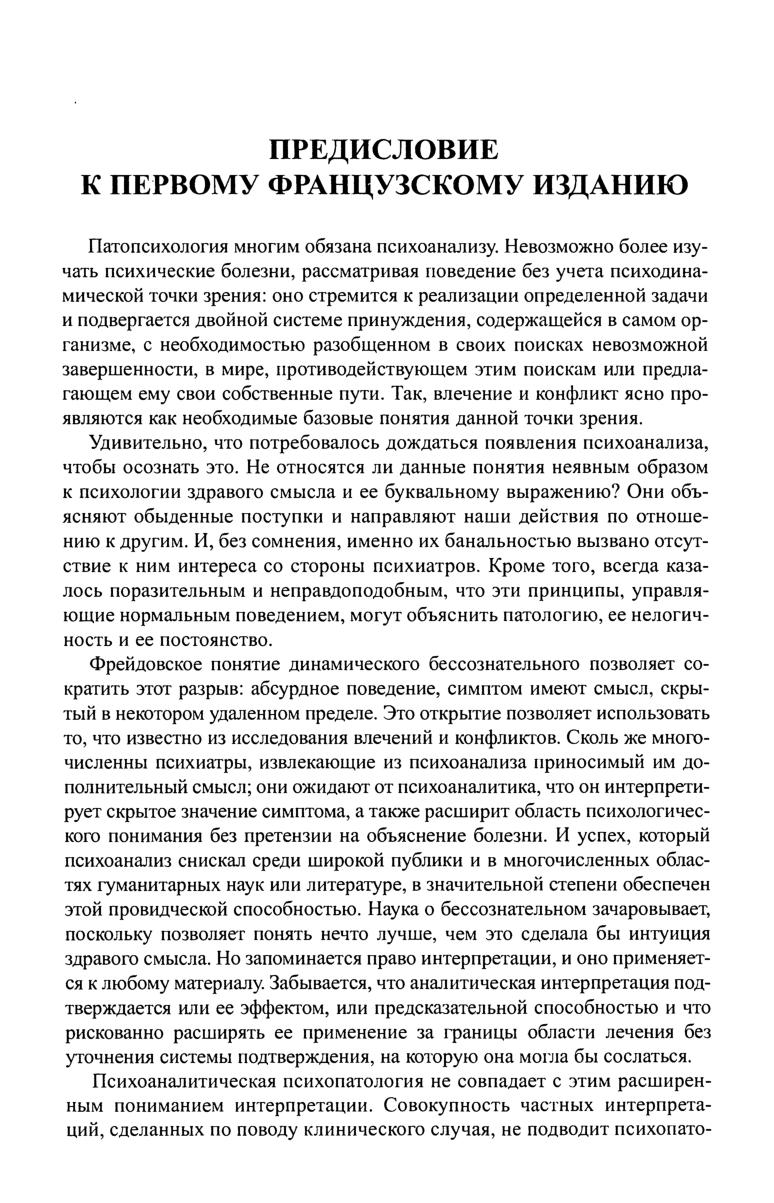 ПРЕДИСЛОВИЕ
К ПЕРВОМУ ФРАНЦУЗСКОМУ ИЗДАНИЮ

Патопсихология многим обязана психоанализу. Невозможно более изучать психические болезни, рассматривая поведение без учета психодинамической точки зрения: оно стремится к реализации определенной задачи и подвергается двойной системе принуждения, содержащейся в самом организме, с необходимостью разобщенном в своих поисках невозможной завершенности, в мире, противодействующем этим поискам или предлагающем ему свои собственные пути. Так, влечение и конфликт ясно проявляются как необходимые базовые понятия данной точки зрения.

Удивительно, что потребовалось дождаться появления психоанализа, чтобы осознать это. Не относятся ли данные понятия неявным образом к психологии здравого смысла и ее буквальному выражению? Они объясняют обыденные поступки и направляют наши действия по отношению к другим. И, без сомнения, именно их банальностью вызвано отсутствие к ним интереса со стороны психиатров. Кроме того, всегда казалось поразительным и неправдоподобным, что эти принципы, управляющие нормальным поведением, могут объяснить патологию, ее нелогичность и ее постоянство.

Фрейдовское понятие динамического бессознательного позволяет сократить этот разрыв: абсурдное поведение, симптом имеют смысл, скрытый в некотором удаленном пределе. Это открытие позволяет использовать то, что известно из исследования влечений и конфликтов. Сколь же многочисленны психиатры, извлекающие из психоанализа приносимый им дополнительный смысл; они ожидают от психоаналитика, что он интерпретирует скрытое значение симптома, а также расширит область психологического понимания без претензии на объяснение болезни. И успех, который психоанализ снискал среди широкой публики и в многочисленных областях гуманитарных наук или литературе, в значительной степени обеспечен этой провидческой способностью. Наука о бессознательном зачаровывает, поскольку позволяет понять нечто лучше, чем это сделала бы интуиция здравого смысла. Но запоминается право интерпретации, и оно применяется к любому материалу. Забывается, что аналитическая интерпретация подтверждается или ее эффектом, или предсказательной способностью и что рискованно расширять ее применение за границы области лечения без уточнения системы подтверждения, на которую она могла бы сослаться.

Психоаналитическая психопатология не совпадает с этим расширенным пониманием интерпретации. Совокупность частных интерпретаций, сделанных по поводу клинического случая, не подводит психопато-